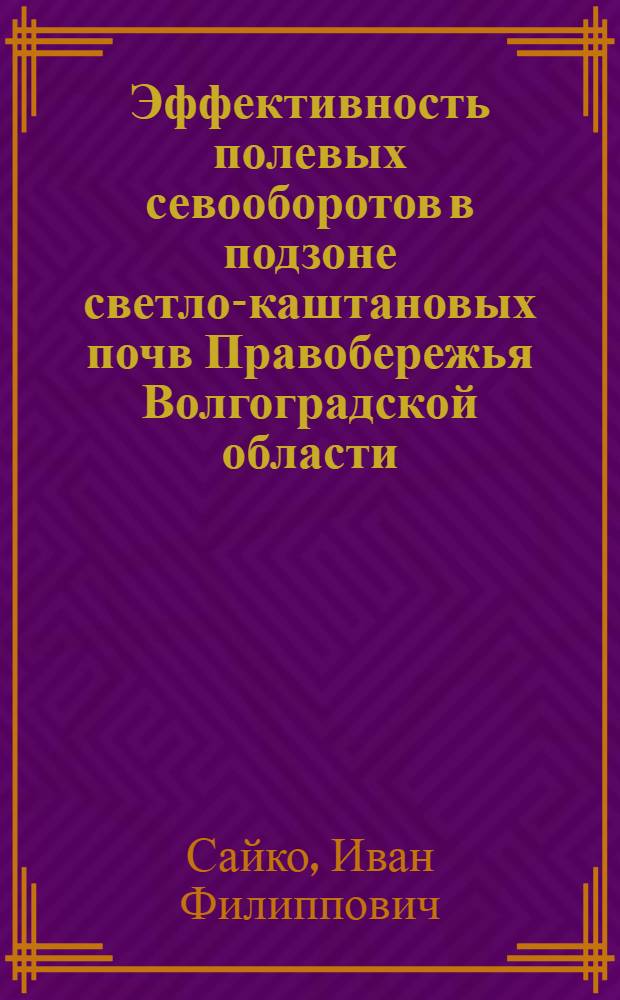 Эффективность полевых севооборотов в подзоне светло-каштановых почв Правобережья Волгоградской области

Сайко, Иван Филиппович